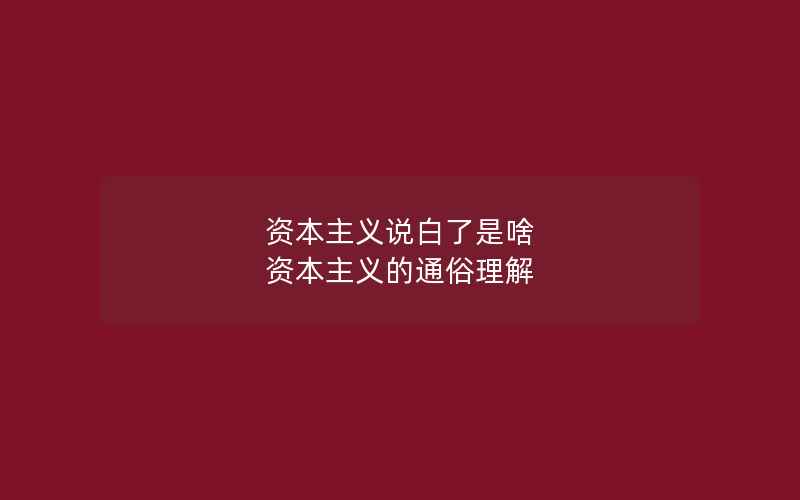 资本主义说白了是啥
资本主义的通俗理解